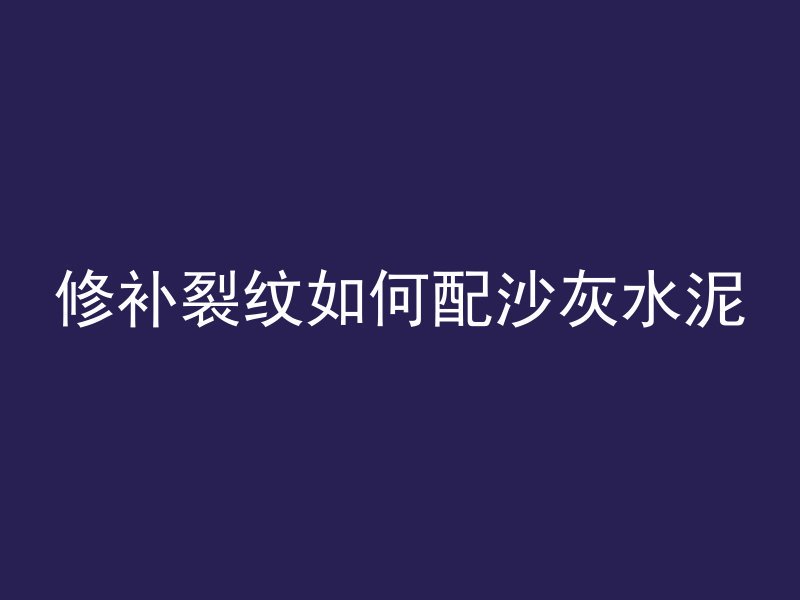 修补裂纹如何配沙灰水泥